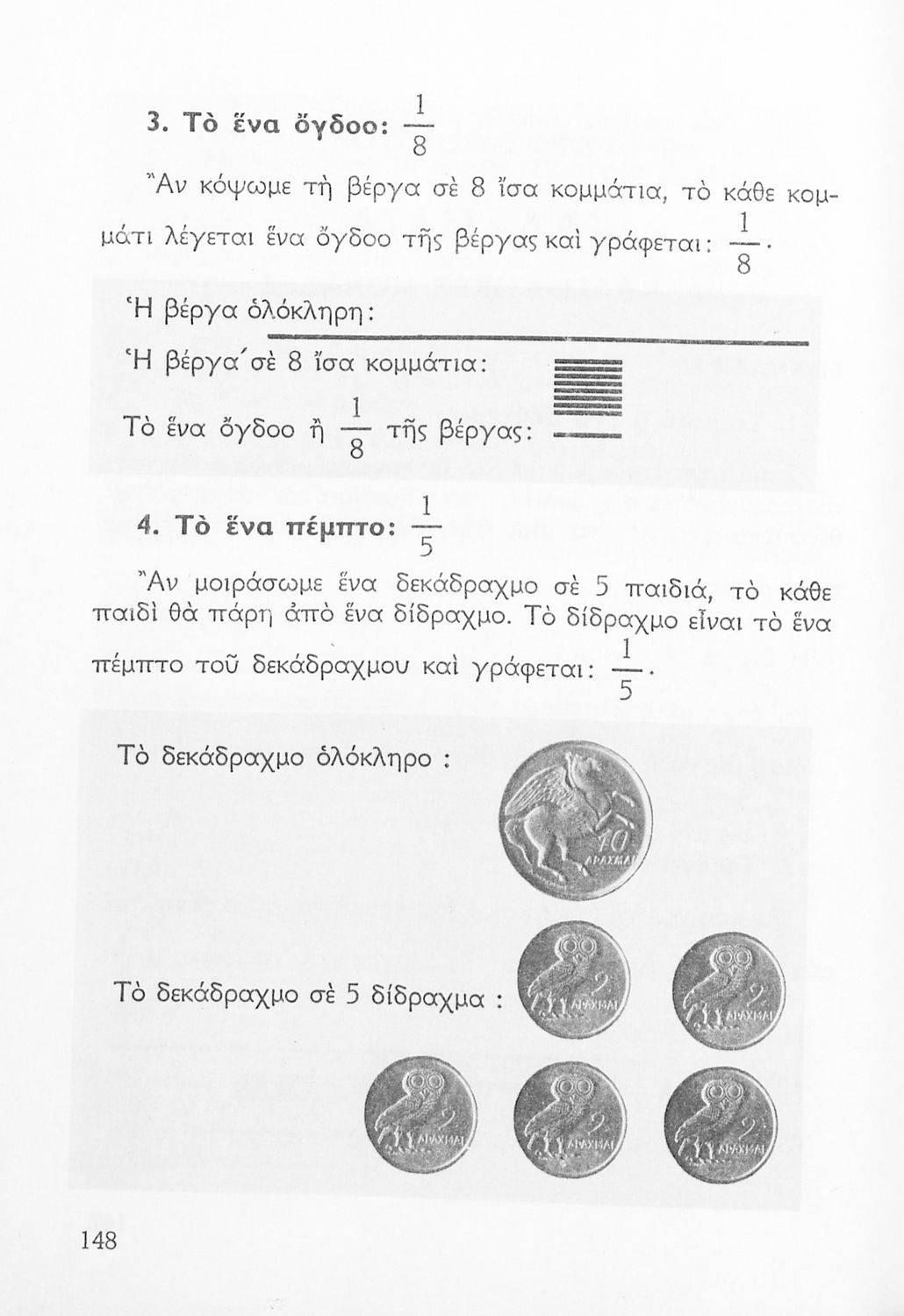 3. Τὸ ἕνα ὄγδοο: $\frac{1}{8}$

Ἂν κόψωμε τὴ βέργα σὲ 8 ἴσα κομμάτια, τὸ κάθε κομμάτι λέγεται ἕνα ὄγδοο τῆς βέργας καὶ γράφεται: $\frac{1}{8}$.

Ἡ βέργα ὁλόκληρη:

Ἡ βέργα σὲ 8 ἴσα κομμάτια:

Τὸ ἕνα ὄγδοο ἢ $\frac{1}{8}$ τῆς βέργας:

4. Τὸ ἕνα πέμπτο: $\frac{1}{5}$

Ἂν μοιράσωμε ἕνα δεκάδραχμο σὲ 5 παιδιά, τὸ κάθε παιδὶ θὰ πάρη ἀπὸ ἕνα δίδραχμο. Τὸ δίδραχμο εἶναι τὸ ἕνα πέμπτο τοῦ δεκάδραχμου καὶ γράφεται: $\frac{1}{5}$.

Τὸ δεκάδραχμο ὁλόκληρο :

10 ΔΡΑΧΜΑΙ

Τὸ δεκάδραχμο σὲ 5 δίδραχμα :

2 ΔΡΑΧΜΑΙ

2 ΔΡΑΧΜΑΙ

2 ΔΡΑΧΜΑΙ

2 ΔΡΑΧΜΑΙ

2 ΔΡΑΧΜΑΙ

148